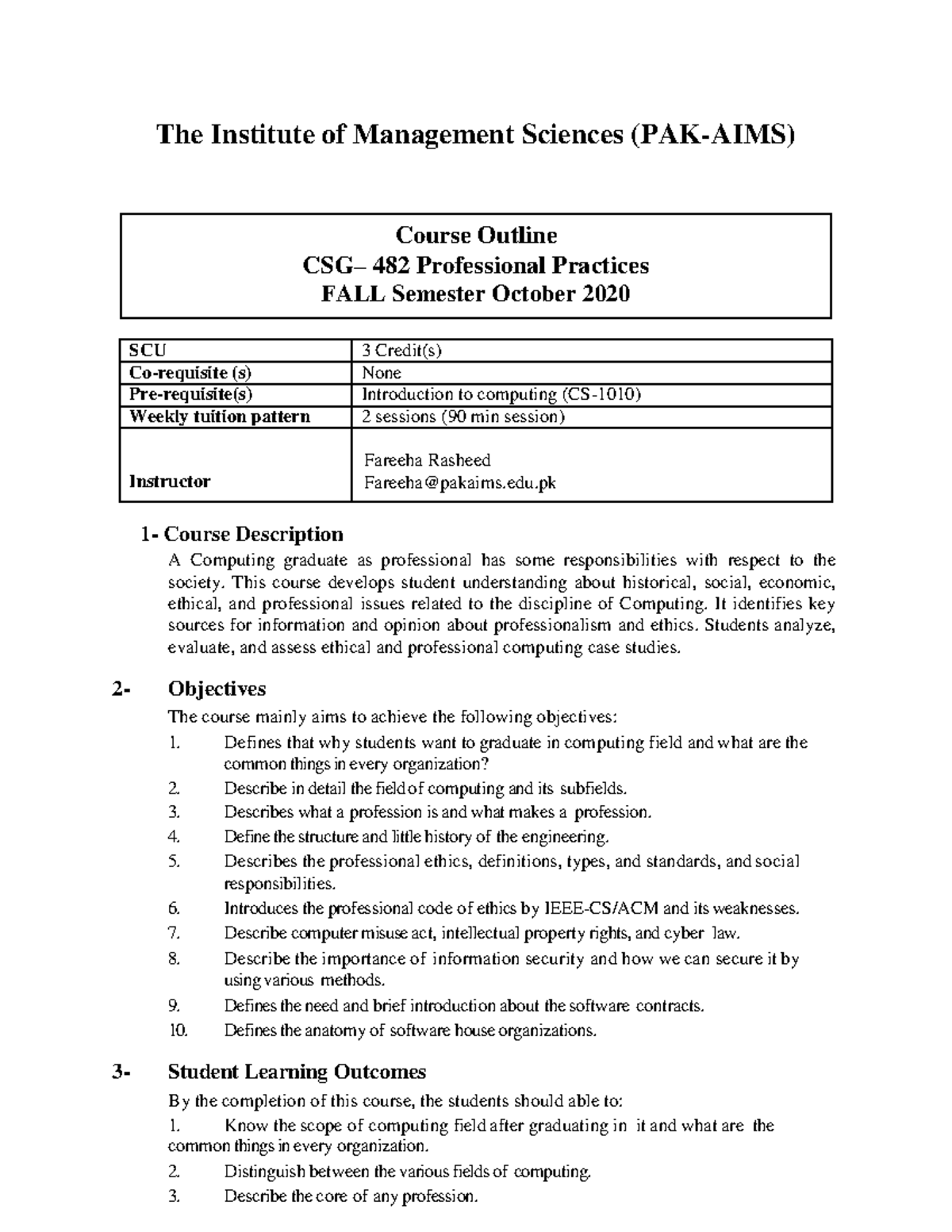 The Institute of Management Sciences (PAK-AIMS)

Course Outline
CSG– 482 Professional Practices
FALL Semester October 2020

| SCU | 3 Credit(s) |
|---|---|
| Co-requisite (s) | None |
| Pre-requisite(s) | Introduction to computing (CS-1010) |
| Weekly tuition pattern | 2 sessions (90 min session) |
| Instructor | Fareeha Rasheed Fareeha@pakaims.edu.pk |

1- Course Description
A Computing graduate as professional has some responsibilities with respect to the society. This course develops student understanding about historical, social, economic, ethical, and professional issues related to the discipline of Computing. It identifies key sources for information and opinion about professionalism and ethics. Students analyze, evaluate, and assess ethical and professional computing case studies.

2- Objectives
The course mainly aims to achieve the following objectives:
1. Defines that why students want to graduate in computing field and what are the common things in every organization?
2. Describe in detail the field of computing and its subfields.
3. Describes what a profession is and what makes a profession.
4. Define the structure and little history of the engineering.
5. Describes the professional ethics, definitions, types, and standards, and social responsibilities.
6. Introduces the professional code of ethics by IEEE-CS/ACM and its weaknesses.
7. Describe computer misuse act, intellectual property rights, and cyber law.
8. Describe the importance of information security and how we can secure it by using various methods.
9. Defines the need and brief introduction about the software contracts.
10. Defines the anatomy of software house organizations.

3- Student Learning Outcomes
By the completion of this course, the students should able to:
1. Know the scope of computing field after graduating in it and what are the common things in every organization.
2. Distinguish between the various fields of computing.
3. Describe the core of any profession.